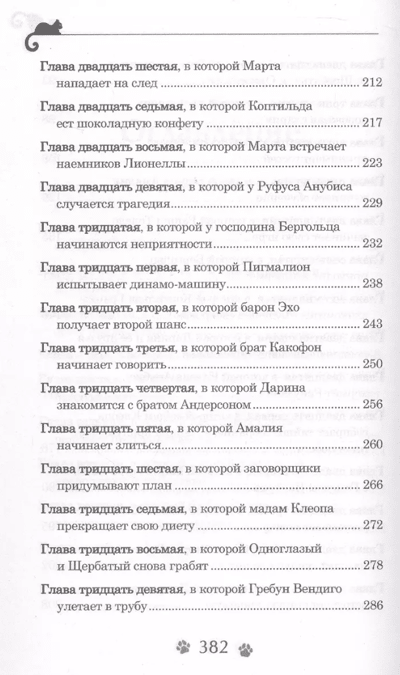 Глава двадцать шестая, в которой Марта нападает на след 212

Глава двадцать седьмая, в которой Коптильда ест шоколадную конфету 217

Глава двадцать восьмая, в которой Марта встречает наемников Лионеллы 223

Глава двадцать девятая, в которой у Руфуса Анубиса случается трагедия 229

Глава тридцатая, в которой у господина Бергольца начинаются неприятности 232

Глава тридцать первая, в которой Пигмалион испытывает динамо-машину 238

Глава тридцать вторая, в которой барон Эхо получает второй шанс 243

Глава тридцать третья, в которой брат Какофон начинает говорить 250

Глава тридцать четвертая, в которой Дарина знакомится с братом Андерсоном 256

Глава тридцать пятая, в которой Амалия начинает злиться 260

Глава тридцать шестая, в которой заговорщики придумывают план 266

Глава тридцать седьмая, в которой мадам Клеопа прекращает свою диету 272

Глава тридцать восьмая, в которой Одноглазый и Щербатый снова грабят 278

Глава тридцать девятая, в которой Гребун Вендиго улетает в трубу 286

382